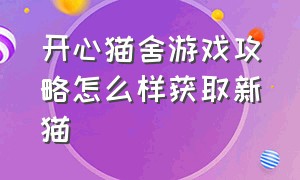 开心猫舍游戏攻略怎么样获取新猫